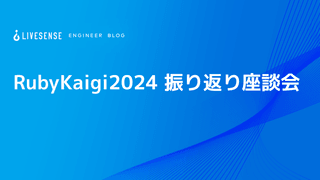 LIVESENSE ENGINEER BLOG

RubyKaigi2024 振り返り座談会